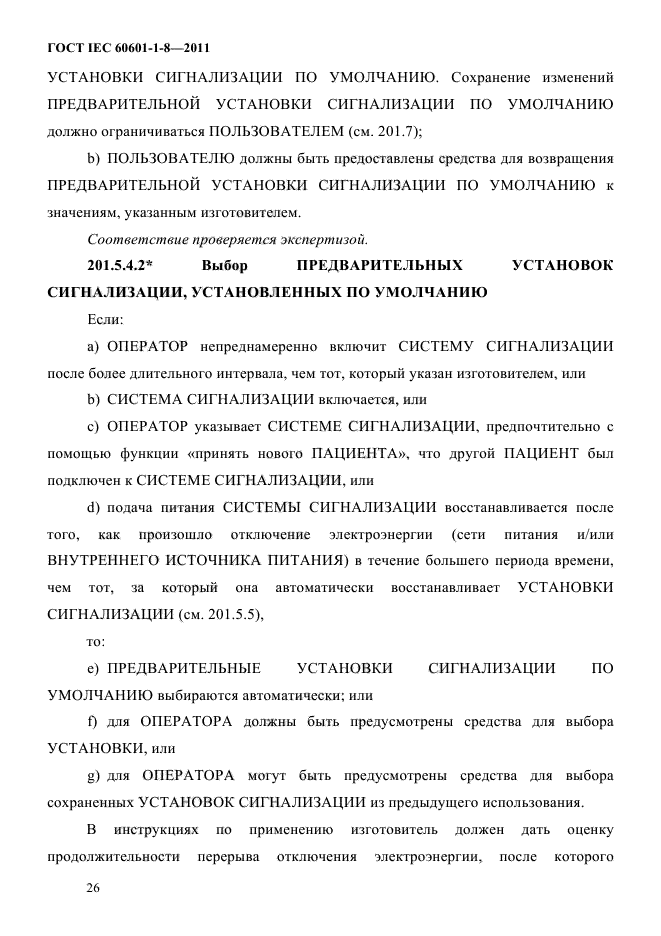 ГОСТ IEC 60601-1-8—2011

УСТАНОВКИ СИГНАЛИЗАЦИИ ПО УМОЛЧАНИЮ. Сохранение изменений ПРЕДВАРИТЕЛЬНОЙ УСТАНОВКИ СИГНАЛИЗАЦИИ ПО УМОЛЧАНИЮ должно ограничиваться ПОЛЬЗОВАТЕЛЕМ (см. 201.7);

b) ПОЛЬЗОВАТЕЛЮ должны быть предоставлены средства для возвращения ПРЕДВАРИТЕЛЬНОЙ УСТАНОВКИ СИГНАЛИЗАЦИИ ПО УМОЛЧАНИЮ к значениям, указанным изготовителем.

Соответствие проверяется экспертизой.

201.5.4.2* Выбор ПРЕДВАРИТЕЛЬНЫХ УСТАНОВОК СИГНАЛИЗАЦИИ, УСТАНОВЛЕННЫХ ПО УМОЛЧАНИЮ

Если:

a) ОПЕРАТОР непреднамеренно включит СИСТЕМУ СИГНАЛИЗАЦИИ после более длительного интервала, чем тот, который указан изготовителем, или

b) СИСТЕМА СИГНАЛИЗАЦИИ включается, или

c) ОПЕРАТОР указывает СИСТЕМЕ СИГНАЛИЗАЦИИ, предпочтительно с помощью функции «принять нового ПАЦИЕНТА», что другой ПАЦИЕНТ был подключен к СИСТЕМЕ СИГНАЛИЗАЦИИ, или

d) подача питания СИСТЕМЫ СИГНАЛИЗАЦИИ восстанавливается после того, как произошло отключение электроэнергии (сети питания и/или ВНУТРЕННЕГО ИСТОЧНИКА ПИТАНИЯ) в течение большего периода времени, чем тот, за который она автоматически восстанавливает УСТАНОВКИ СИГНАЛИЗАЦИИ (см. 201.5.5),

то:

e) ПРЕДВАРИТЕЛЬНЫЕ УСТАНОВКИ СИГНАЛИЗАЦИИ ПО УМОЛЧАНИЮ выбираются автоматически; или

f) для ОПЕРАТОРА должны быть предусмотрены средства для выбора УСТАНОВКИ, или

g) для ОПЕРАТОРА могут быть предусмотрены средства для выбора сохраненных УСТАНОВОК СИГНАЛИЗАЦИИ из предыдущего использования.

В инструкциях по применению изготовитель должен дать оценку продолжительности перерыва отключения электроэнергии, после которого

26